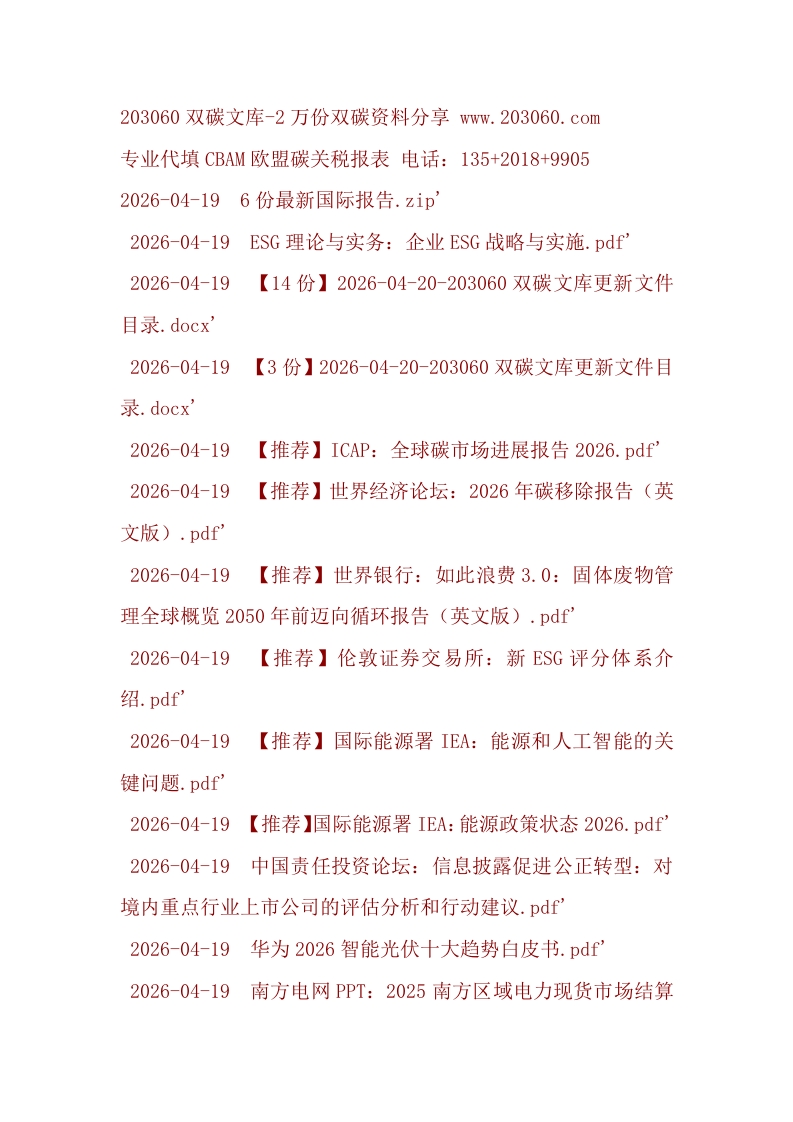 203060 双碳文库-2 万份双碳资料分享 www.203060.com

专业代填 CBAM 欧盟碳关税报表 电话：135+2018+9905

2026-04-19 6 份最新国际报告.zip'

2026-04-19 ESG 理论与实务：企业 ESG 战略与实施.pdf'

2026-04-19 【14 份】2026-04-20-203060 双碳文库更新文件目录.docx'

2026-04-19 【3 份】2026-04-20-203060 双碳文库更新文件目录.docx'

2026-04-19 【推荐】ICAP：全球碳市场进展报告 2026.pdf'

2026-04-19 【推荐】世界经济论坛：2026 年碳移除报告（英文版）.pdf'

2026-04-19 【推荐】世界银行：如此浪费 3.0：固体废物管理全球概览 2050 年前迈向循环报告（英文版）.pdf'

2026-04-19 【推荐】伦敦证券交易所：新 ESG 评分体系介绍.pdf'

2026-04-19 【推荐】国际能源署 IEA：能源和人工智能的关键问题.pdf'

2026-04-19 【推荐】国际能源署 IEA：能源政策状态 2026.pdf'

2026-04-19 中国责任投资论坛：信息披露促进公正转型：对境内重点行业上市公司的评估分析和行动建议.pdf'

2026-04-19 华为 2026 智能光伏十大趋势白皮书.pdf'

2026-04-19 南方电网 PPT：2025 南方区域电力现货市场结算